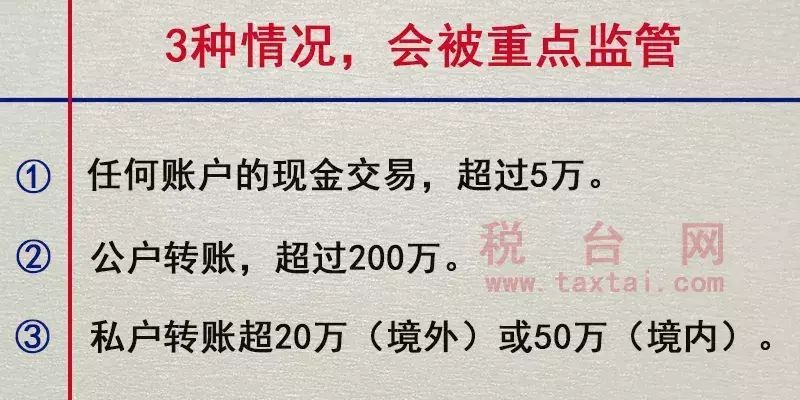 3种情况，会被重点监管

① 任何账户的现金交易，超过5万。

② 公户转账，超过200万。

税台网
www.taxtai.com

③ 私户转账超20万（境外）或50万（境内）。